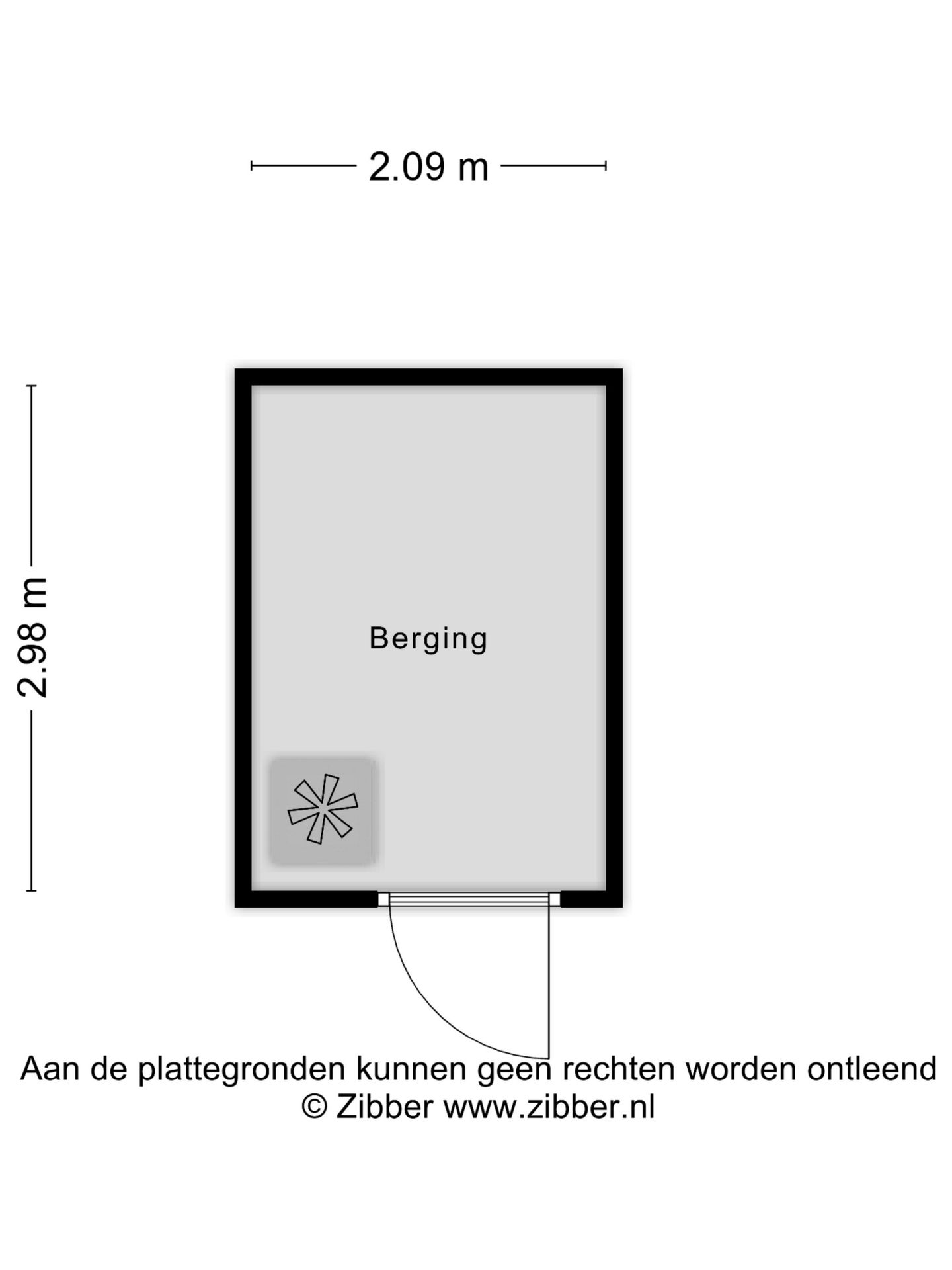 2.09 m

2.98 m

Berging

Aan de plattegronden kunnen geen rechten worden ontleend
© Zibber www.zibber.nl